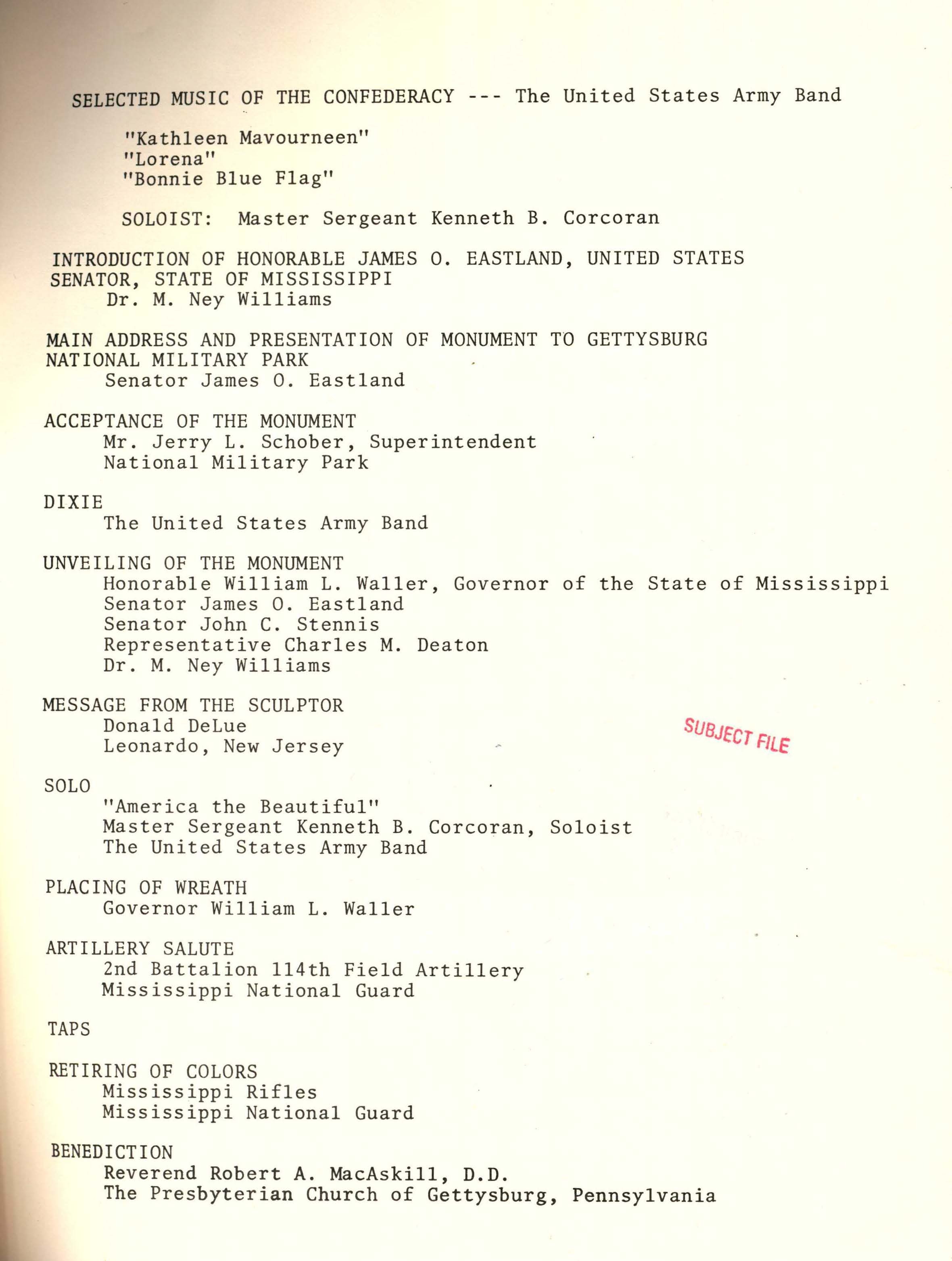 SELECTED MUSIC OF THE CONFEDERACY --- The United States Army Band

"Kathleen Mavourneen"
"Lorena"
"Bonnie Blue Flag"

SOLOIST: Master Sergeant Kenneth B. Corcoran

INTRODUCTION OF HONORABLE JAMES O. EASTLAND, UNITED STATES SENATOR, STATE OF MISSISSIPPI
Dr. M. Ney Williams

MAIN ADDRESS AND PRESENTATION OF MONUMENT TO GETTYSBURG NATIONAL MILITARY PARK
Senator James O. Eastland

ACCEPTANCE OF THE MONUMENT
Mr. Jerry L. Schober, Superintendent
National Military Park

DIXIE
The United States Army Band

UNVEILING OF THE MONUMENT
Honorable William L. Waller, Governor of the State of Mississippi
Senator James O. Eastland
Senator John C. Stennis
Representative Charles M. Deaton
Dr. M. Ney Williams

MESSAGE FROM THE SCULPTOR
Donald DeLue
Leonardo, New Jersey

SUBJECT FILE

SOLO
"America the Beautiful"
Master Sergeant Kenneth B. Corcoran, Soloist
The United States Army Band

PLACING OF WREATH
Governor William L. Waller

ARTILLERY SALUTE
2nd Battalion 114th Field Artillery
Mississippi National Guard

TAPS

RETIRING OF COLORS
Mississippi Rifles
Mississippi National Guard

BENEDICTION
Reverend Robert A. MacAskill, D.D.
The Presbyterian Church of Gettysburg, Pennsylvania